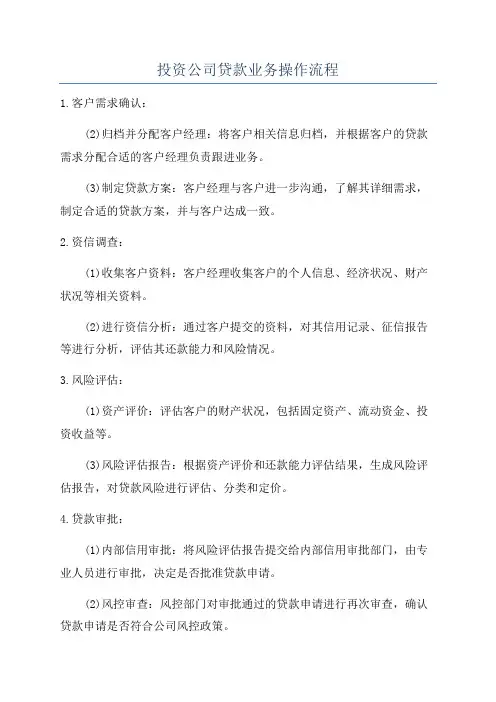 投资公司贷款业务操作流程

1.客户需求确认：

(2)归档并分配客户经理：将客户相关信息归档，并根据客户的贷款需求分配合适的客户经理负责跟进业务。

(3)制定贷款方案：客户经理与客户进一步沟通，了解其详细需求，制定合适的贷款方案，并与客户达成一致。

2.资信调查：

(1)收集客户资料：客户经理收集客户的个人信息、经济状况、财产状况等相关资料。

(2)进行资信分析：通过客户提交的资料，对其信用记录、征信报告等进行分析，评估其还款能力和风险情况。

3.风险评估：

(1)资产评价：评估客户的财产状况，包括固定资产、流动资金、投资收益等。

(3)风险评估报告：根据资产评价和还款能力评估结果，生成风险评估报告，对贷款风险进行评估、分类和定价。

4.贷款审批：

(1)内部信用审批：将风险评估报告提交给内部信用审批部门，由专业人员进行审批，决定是否批准贷款申请。

(2)风控审查：风控部门对审批通过的贷款申请进行再次审查，确认贷款申请是否符合公司风控政策。